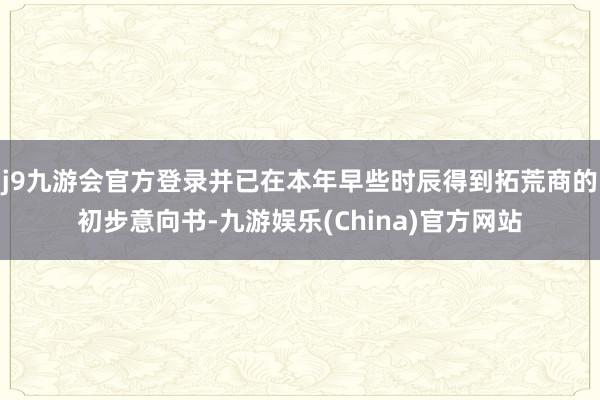 j9九游会官方登录并已在本年早些时辰得到拓荒商的初步意向书-九游娱乐(China)官方网站